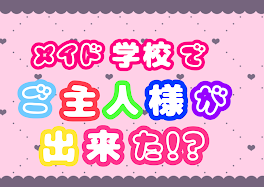 メイド学校で
ご主人様が
出来た!?